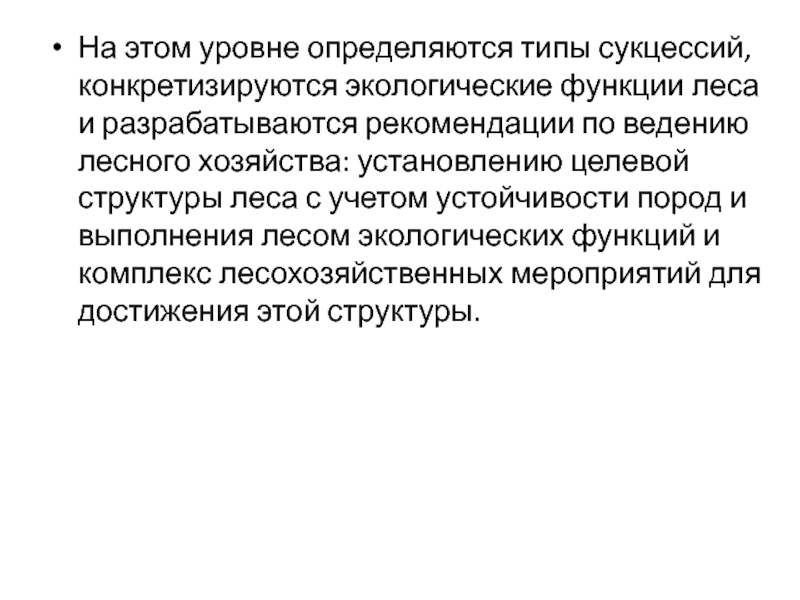 • На этом уровне определяются типы сукцессий, конкретизируются экологические функции леса и разрабатываются рекомендации по ведению лесного хозяйства: установлению целевой структуры леса с учетом устойчивости пород и выполнения лесом экологических функций и комплекс лесохозяйственных мероприятий для достижения этой структуры.